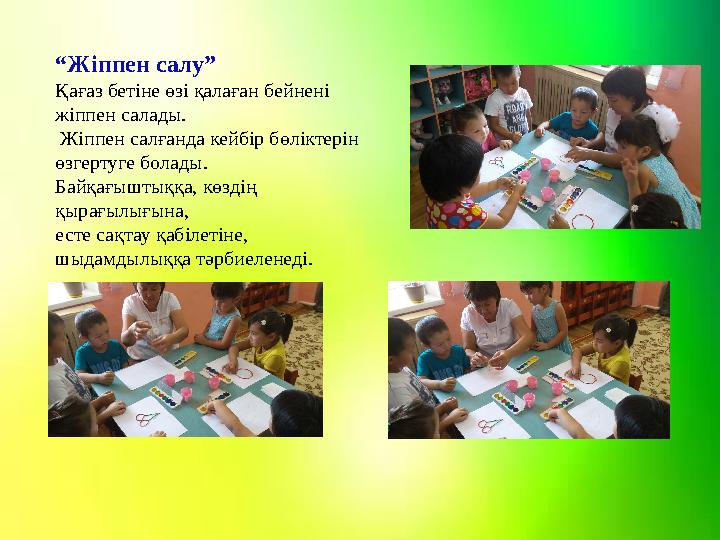 “Жіппен салу”
Қағаз бетіне өзі қалаған бейнені жіппен салады.
Жіппен салғанда кейбір бөліктерін өзгертуге болады.
Байқағыштыққа, көздің қырағылығына,
есте сақтау қабілетіне,
шыдамдылыққа тәрбиеленеді.